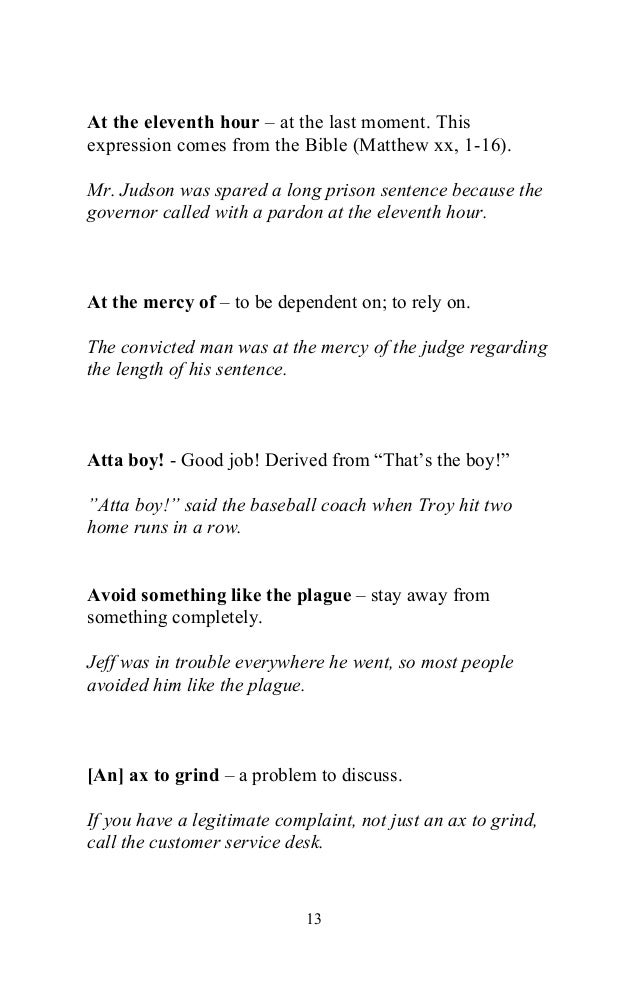 At the eleventh hour – at the last moment. This expression comes from the Bible (Matthew xx, 1-16).

Mr. Judson was spared a long prison sentence because the governor called with a pardon at the eleventh hour.

At the mercy of – to be dependent on; to rely on.

The convicted man was at the mercy of the judge regarding the length of his sentence.

Atta boy! - Good job! Derived from “That’s the boy!”

”Atta boy!” said the baseball coach when Troy hit two home runs in a row.

Avoid something like the plague – stay away from something completely.

Jeff was in trouble everywhere he went, so most people avoided him like the plague.

[An] ax to grind – a problem to discuss.

If you have a legitimate complaint, not just an ax to grind, call the customer service desk.

13